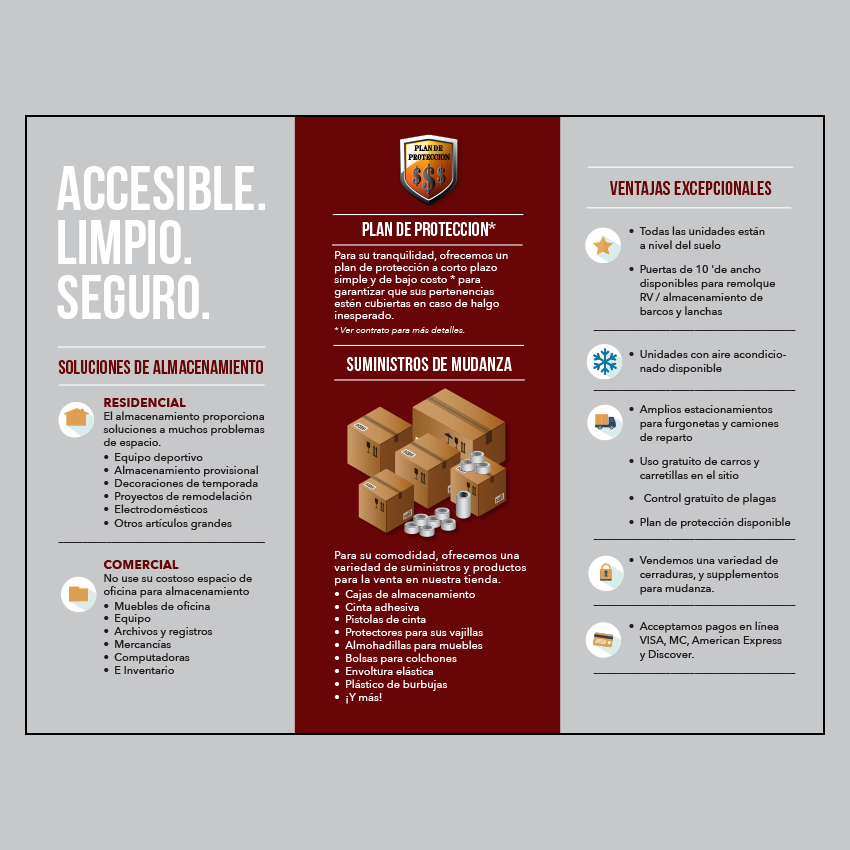 ACCESIBLE.
LIMPIO.
SEGURO.

SOLUCIONES DE ALMACENAMIENTO

RESIDENCIAL
El almacenamiento proporciona soluciones a muchos problemas de espacio.
• Equipo deportivo
• Almacenamiento provisional
• Decoraciones de temporada
• Proyectos de remodelación
• Electrodomésticos
• Otros artículos grandes

COMERCIAL
No use su costoso espacio de oficina para almacenamiento
• Muebles de oficina
• Equipo
• Archivos y registros
• Mercancías
• Computadoras
• E Inventario

PLAN DE PROTECCION
$$$

PLAN DE PROTECCION*
Para su tranquilidad, ofrecemos un plan de protección a corto plazo simple y de bajo costo * para garantizar que sus pertenencias estén cubiertas en caso de halgo inesperado.
* Ver contrato para más detalles.

SUMINISTROS DE MUDANZA

Para su comodidad, ofrecemos una variedad de suministros y productos para la venta en nuestra tienda.
• Cajas de almacenamiento
• Cinta adhesiva
• Pistolas de cinta
• Protectores para sus vajillas
• Almohadillas para muebles
• Bolsas para colchones
• Envoltura elástica
• Plástico de burbujas
• ¡Y más!

VENTAJAS EXCEPCIONALES

• Todas las unidades están a nivel del suelo
• Puertas de 10 'de ancho disponibles para remolque RV / almacenamiento de barcos y lanchas

• Unidades con aire acondicionado disponible

• Amplios estacionamientos para furgonetas y camiones de reparto
• Uso gratuito de carros y carretillas en el sitio
• Control gratuito de plagas
• Plan de protección disponible

• Vendemos una variedad de cerraduras, y supplementos para mudanza.

• Acceptamos pagos en línea VISA, MC, American Express y Discover.